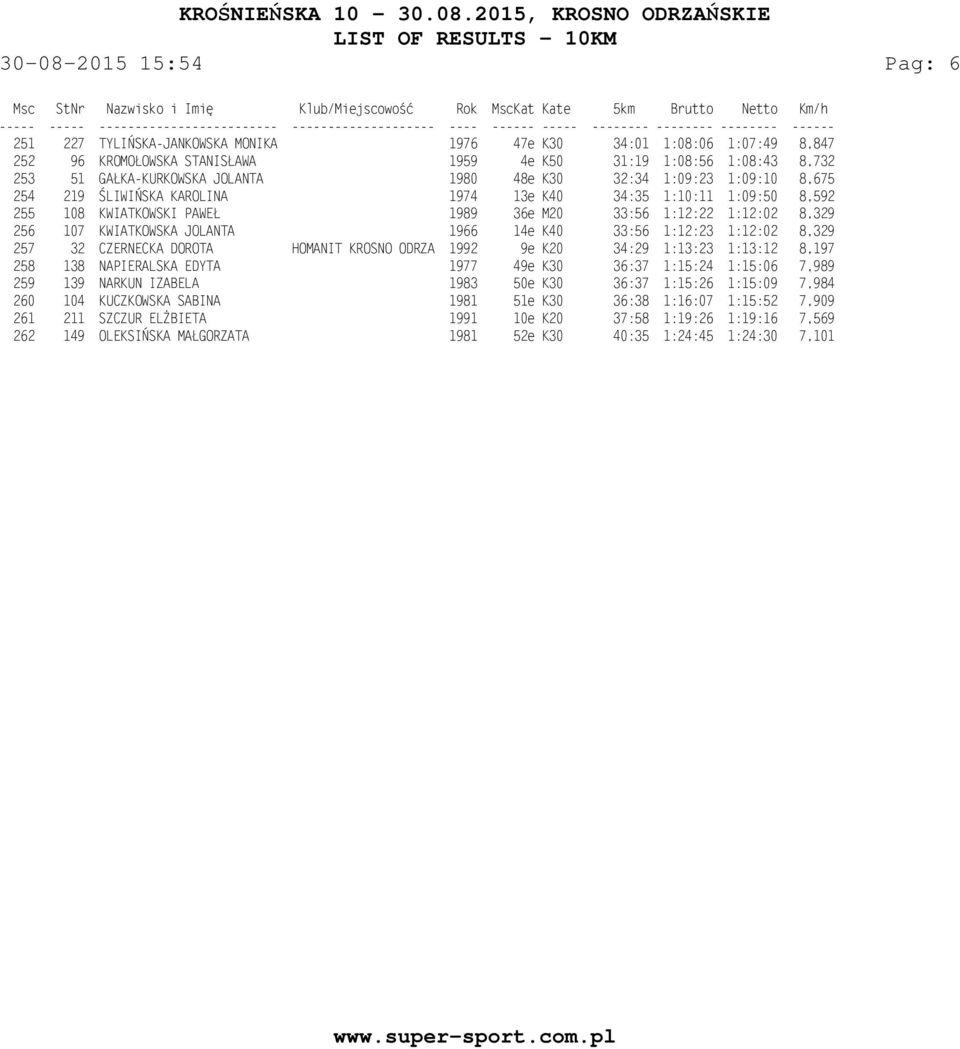 KROŚNIEŃSKA 10 - 30.08.2015, KROSNO ODRZAŃSKIE
LIST OF RESULTS - 10KM
30-08-2015 15:54 Pag: 6

| Msc | StNr | Nazwisko i Imię | Klub/Miejscowość | Rok | MscKat | Kate | 5km | Brutto | Netto | Km/h |
|---|---|---|---|---|---|---|---|---|---|---|
| 251 | 227 | TYLIŃSKA-JANKOWSKA MONIKA | | 1976 | 47e | K30 | 34:01 | 1:08:06 | 1:07:49 | 8.847 |
| 252 | 96 | KROMOŁOWSKA STANISŁAWA | | 1959 | 4e | K50 | 31:19 | 1:08:56 | 1:08:43 | 8.732 |
| 253 | 51 | GAŁKA-KURKOWSKA JOLANTA | | 1980 | 48e | K30 | 32:34 | 1:09:23 | 1:09:10 | 8.675 |
| 254 | 219 | ŚLIWIŃSKA KAROLINA | | 1974 | 13e | K40 | 34:35 | 1:10:11 | 1:09:50 | 8.592 |
| 255 | 108 | KWIATKOWSKI PAWEŁ | | 1989 | 36e | M20 | 33:56 | 1:12:22 | 1:12:02 | 8.329 |
| 256 | 107 | KWIATKOWSKA JOLANTA | | 1966 | 14e | K40 | 33:56 | 1:12:23 | 1:12:02 | 8.329 |
| 257 | 32 | CZERNECKA DOROTA | HOMANIT KROSNO ODRZA | 1992 | 9e | K20 | 34:29 | 1:13:23 | 1:13:12 | 8.197 |
| 258 | 138 | NAPIERALSKA EDYTA | | 1977 | 49e | K30 | 36:37 | 1:15:24 | 1:15:06 | 7.989 |
| 259 | 139 | NARKUN IZABELA | | 1983 | 50e | K30 | 36:37 | 1:15:26 | 1:15:09 | 7.984 |
| 260 | 104 | KUCZKOWSKA SABINA | | 1981 | 51e | K30 | 36:38 | 1:16:07 | 1:15:52 | 7.909 |
| 261 | 211 | SZCZUR ELŻBIETA | | 1991 | 10e | K20 | 37:58 | 1:19:26 | 1:19:16 | 7.569 |
| 262 | 149 | OLEKSIŃSKA MAŁGORZATA | | 1981 | 52e | K30 | 40:35 | 1:24:45 | 1:24:30 | 7.101 |

www.super-sport.com.pl